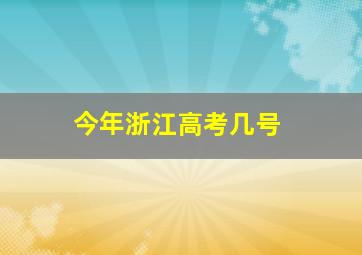 今年浙江高考几号